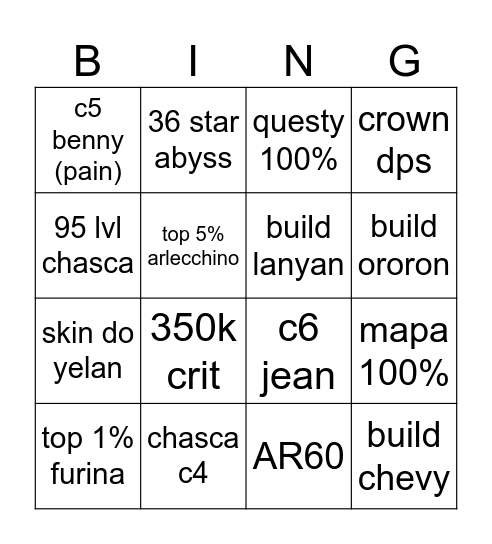 | B | I | N | G |
|---|---|---|---|
| c5 benny (pain) | 36 star abyss | questy 100% | crown dps |
| 95 lvl chasca | top 5% arlecchino | build lanyan | build ororon |
| skin do yelan | 350k crit | c6 jean | mapa 100% |
| top 1% furina | chasca c4 | AR60 | build chevy |